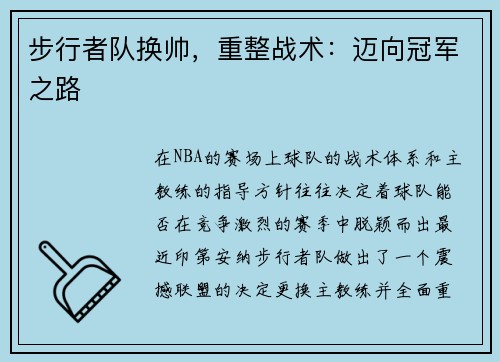 步行者队换帅，重整战术：迈向冠军之路

在NBA的赛场上球队的战术体系和主教练的指导方针往往决定着球队能否在竞争激烈的赛季中脱颖而出最近印第安纳步行者队做出了一个震撼联盟的决定更换主教练并全面重